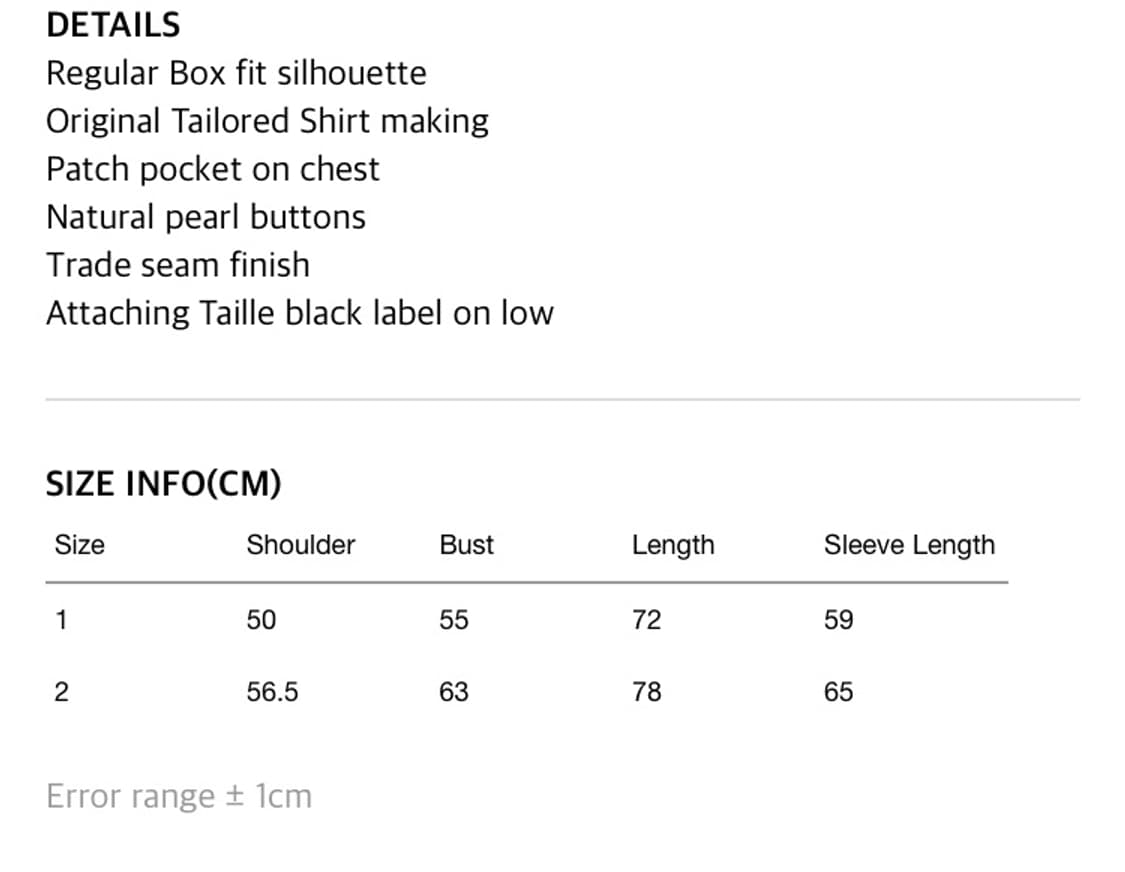 DETAILS
Regular Box fit silhouette
Original Tailored Shirt making
Patch pocket on chest
Natural pearl buttons
Trade seam finish
Attaching Taille black label on low

SIZE INFO(CM)

| Size | Shoulder | Bust | Length | Sleeve Length |
|---|---|---|---|---|
| 1 | 50 | 55 | 72 | 59 |
| 2 | 56.5 | 63 | 78 | 65 |

Error range ± 1cm